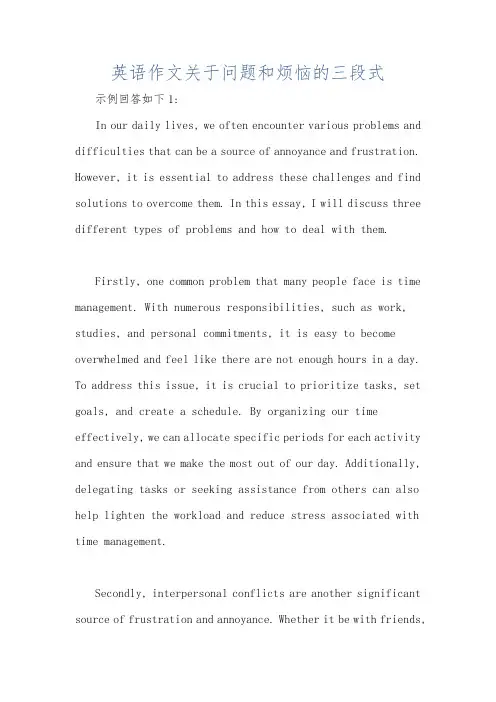 英语作文关于问题和烦恼的三段式

示例回答如下1:

In our daily lives, we often encounter various problems and difficulties that can be a source of annoyance and frustration. However, it is essential to address these challenges and find solutions to overcome them. In this essay, I will discuss three different types of problems and how to deal with them.

Firstly, one common problem that many people face is time management. With numerous responsibilities, such as work, studies, and personal commitments, it is easy to become overwhelmed and feel like there are not enough hours in a day. To address this issue, it is crucial to prioritize tasks, set goals, and create a schedule. By organizing our time effectively, we can allocate specific periods for each activity and ensure that we make the most out of our day. Additionally, delegating tasks or seeking assistance from others can also help lighten the workload and reduce stress associated with time management.

Secondly, interpersonal conflicts are another significant source of frustration and annoyance. Whether it be with friends,